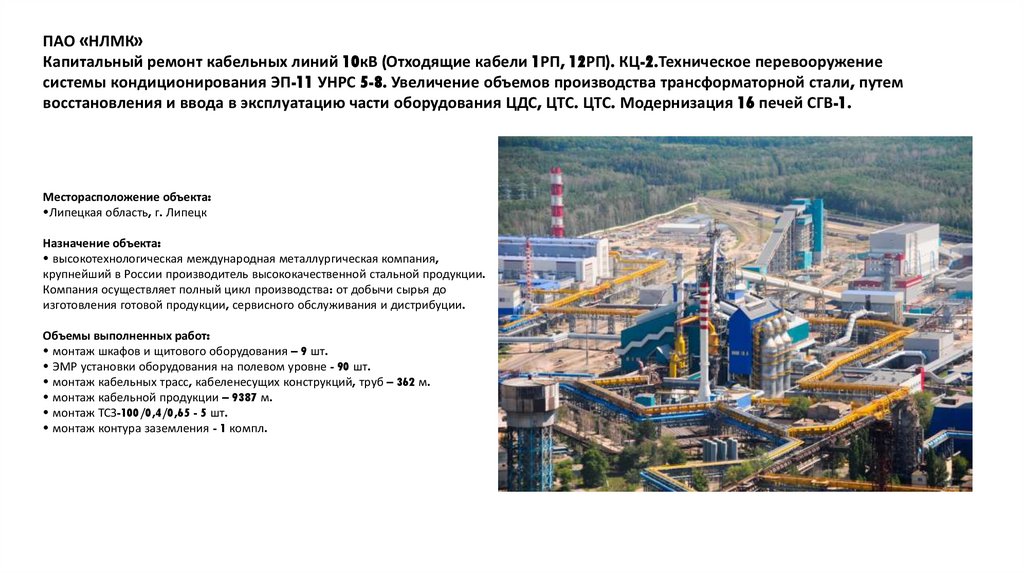 ПАО «НЛМК»
Капитальный ремонт кабельных линий 10кВ (Отходящие кабели 1РП, 12РП). КЦ-2.Техническое перевооружение системы кондиционирования ЭП-11 УНРС 5-8. Увеличение объемов производства трансформаторной стали, путем восстановления и ввода в эксплуатацию части оборудования ЦДС, ЦТС. ЦТС. Модернизация 16 печей СГВ-1.

Месторасположение объекта:
•Липецкая область, г. Липецк

Назначение объекта:
• высокотехнологическая международная металлургическая компания, крупнейший в России производитель высококачественной стальной продукции. Компания осуществляет полный цикл производства: от добычи сырья до изготовления готовой продукции, сервисного обслуживания и дистрибуции.

Объемы выполненных работ:
• монтаж шкафов и щитового оборудования – 9 шт.
• ЭМР установки оборудования на полевом уровне - 90 шт.
• монтаж кабельных трасс, кабеленесущих конструкций, труб – 362 м.
• монтаж кабельной продукции – 9387 м.
• монтаж ТСЗ-100/0,4/0,65 - 5 шт.
• монтаж контура заземления - 1 компл.